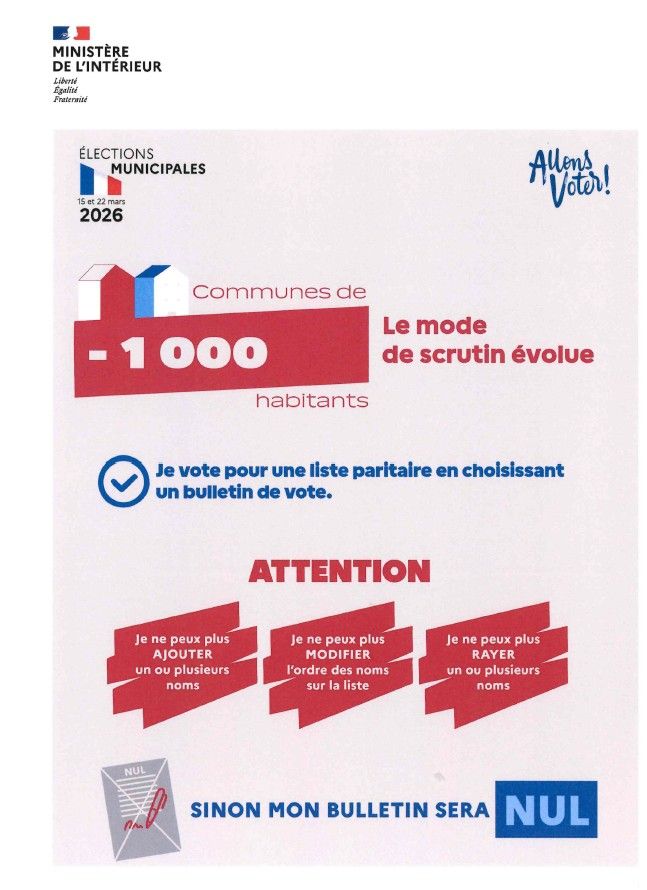 MINISTÈRE
DE L'INTÉRIEUR
Liberté
Égalité
Fraternité

ÉLECTIONS
MUNICIPALES
15 et 22 mars
2026

Allons Voter!

Communes de
- 1 000
habitants

Le mode
de scrutin évolue

Je vote pour une liste paritaire en choisissant un bulletin de vote.

ATTENTION

Je ne peux plus AJOUTER un ou plusieurs noms

Je ne peux plus MODIFIER l'ordre des noms sur la liste

Je ne peux plus RAYER un ou plusieurs noms

NUL

SINON MON BULLETIN SERA NUL